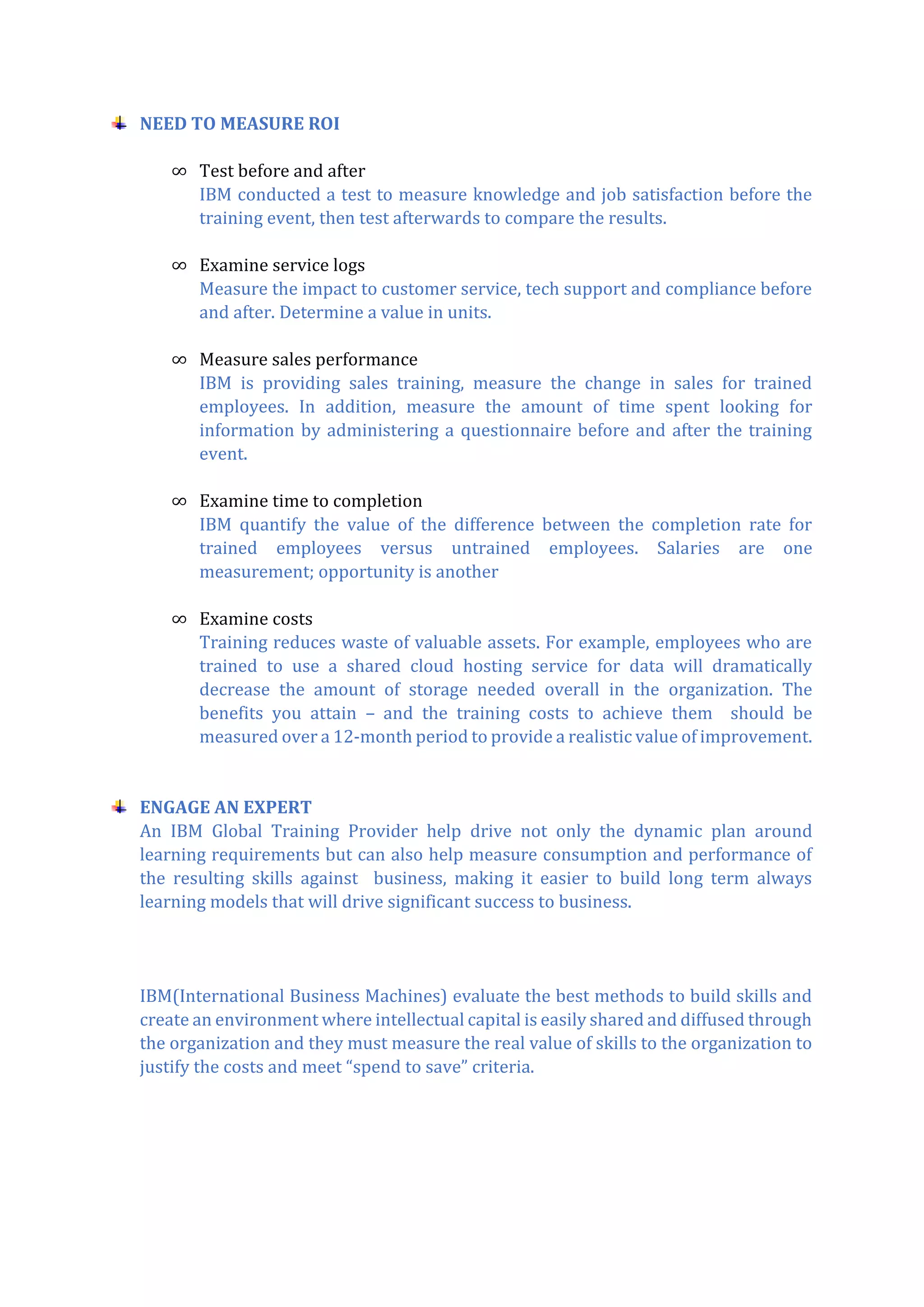 NEED TO MEASURE ROI

∞ Test before and after
IBM conducted a test to measure knowledge and job satisfaction before the training event, then test afterwards to compare the results.

∞ Examine service logs
Measure the impact to customer service, tech support and compliance before and after. Determine a value in units.

∞ Measure sales performance
IBM is providing sales training, measure the change in sales for trained employees. In addition, measure the amount of time spent looking for information by administering a questionnaire before and after the training event.

∞ Examine time to completion
IBM quantify the value of the difference between the completion rate for trained employees versus untrained employees. Salaries are one measurement; opportunity is another

∞ Examine costs
Training reduces waste of valuable assets. For example, employees who are trained to use a shared cloud hosting service for data will dramatically decrease the amount of storage needed overall in the organization. The benefits you attain – and the training costs to achieve them should be measured over a 12-month period to provide a realistic value of improvement.

ENGAGE AN EXPERT
An IBM Global Training Provider help drive not only the dynamic plan around learning requirements but can also help measure consumption and performance of the resulting skills against business, making it easier to build long term always learning models that will drive significant success to business.

IBM(International Business Machines) evaluate the best methods to build skills and create an environment where intellectual capital is easily shared and diffused through the organization and they must measure the real value of skills to the organization to justify the costs and meet “spend to save” criteria.